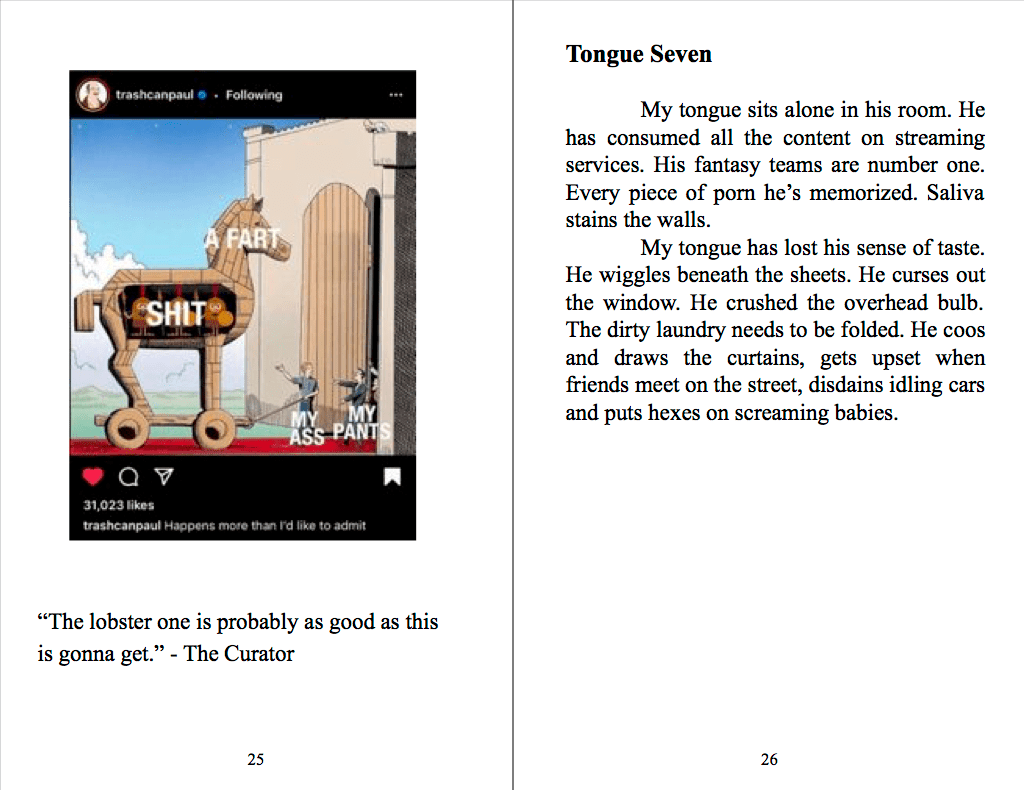 trashcanpaul • Following

A FART

SHIT

MY ASS

MY PANTS

31,023 likes

trashcanpaul Happens more than I'd like to admit

"The lobster one is probably as good as this is gonna get." - The Curator

25

**Tongue Seven**

My tongue sits alone in his room. He has consumed all the content on streaming services. His fantasy teams are number one. Every piece of porn he's memorized. Saliva stains the walls.

My tongue has lost his sense of taste. He wiggles beneath the sheets. He curses out the window. He crushed the overhead bulb. The dirty laundry needs to be folded. He coos and draws the curtains, gets upset when friends meet on the street, disdains idling cars and puts hexes on screaming babies.

26